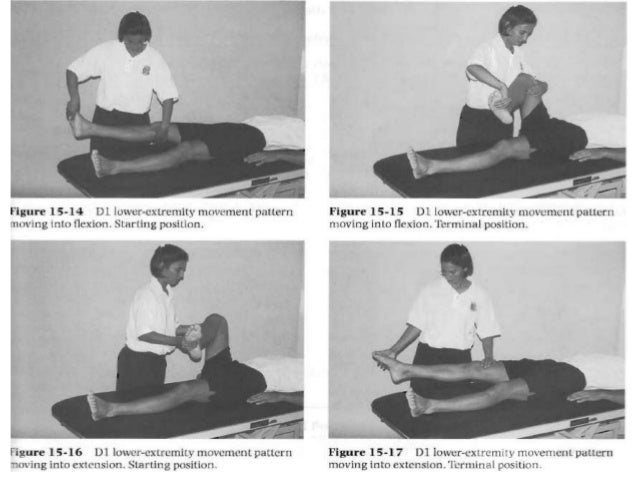 Figure 15-14 D1 lower-extremity movement pattern moving into flexion. Starting position.

Figure 15-15 D1 lower-extremity movement pattern moving into flexion. Terminal position.

Figure 15-16 D1 lower-extremity movement pattern moving into extension. Starting position.

Figure 15-17 D1 lower-extremity movement pattern moving into extension. Terminal position.